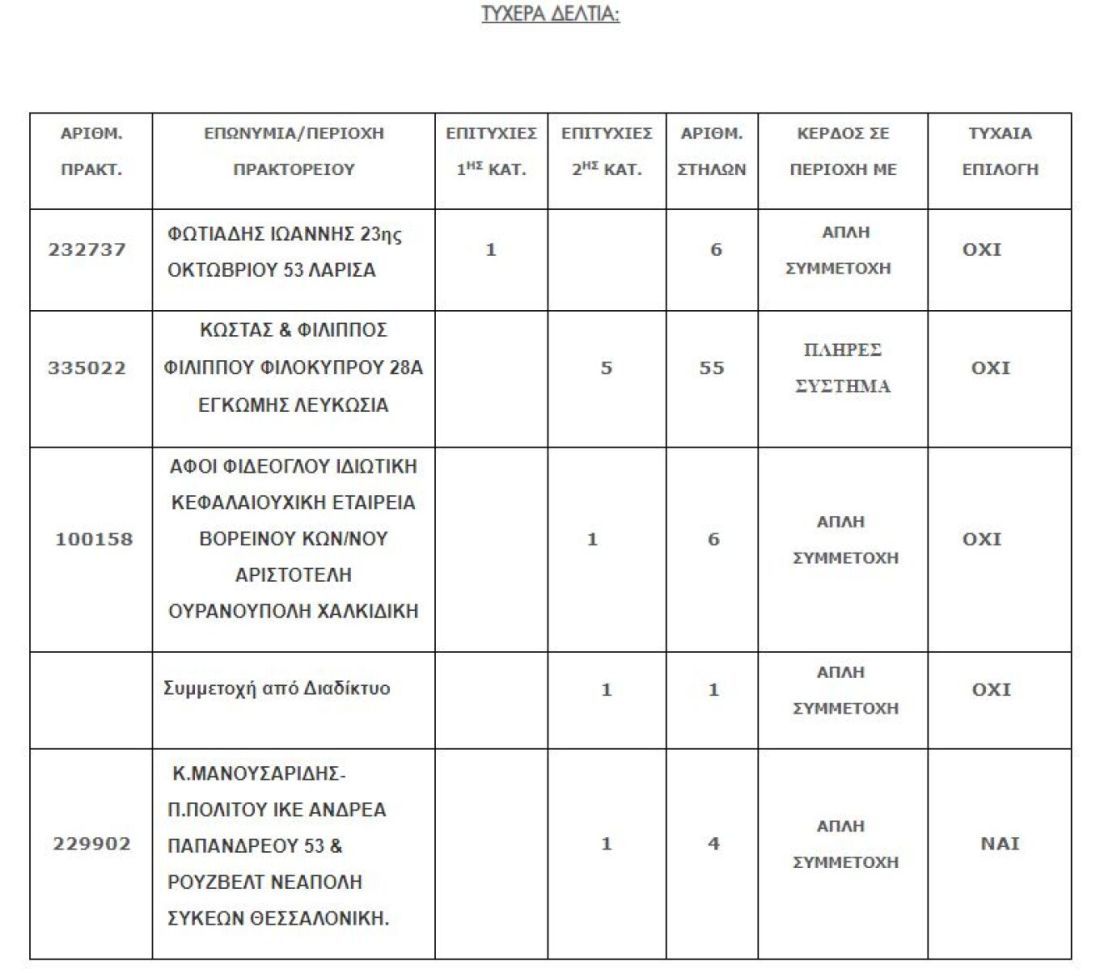 ΤΥΧΕΡΑ ΔΕΛΤΙΑ:

| ΑΡΙΘΜ. ΠΡΑΚΤ. | ΕΠΩΝΥΜΙΑ/ΠΕΡΙΟΧΗ ΠΡΑΚΤΟΡΕΙΟΥ | ΕΠΙΤΥΧΙΕΣ $1^{ΗΣ}$ ΚΑΤ. | ΕΠΙΤΥΧΙΕΣ $2^{ΗΣ}$ ΚΑΤ. | ΑΡΙΘΜ. ΣΤΗΛΩΝ | ΚΕΡΔΟΣ ΣΕ ΠΕΡΙΟΧΗ ΜΕ | ΤΥΧΑΙΑ ΕΠΙΛΟΓΗ |
|---|---|---|---|---|---|---|
| 232737 | ΦΩΤΙΑΔΗΣ ΙΩΑΝΝΗΣ 23ης ΟΚΤΩΒΡΙΟΥ 53 ΛΑΡΙΣΑ | 1 | | 6 | ΑΠΛΗ ΣΥΜΜΕΤΟΧΗ | ΟΧΙ |
| 335022 | ΚΩΣΤΑΣ & ΦΙΛΙΠΠΟΣ ΦΙΛΙΠΠΟΥ ΦΙΛΟΚΥΠΡΟΥ 28Α ΕΓΚΩΜΗΣ ΛΕΥΚΩΣΙΑ | | 5 | 55 | ΠΛΗΡΕΣ ΣΥΣΤΗΜΑ | ΟΧΙ |
| 100158 | ΑΦΟΙ ΦΙΔΕΟΓΛΟΥ ΙΔΙΩΤΙΚΗ ΚΕΦΑΛΑΙΟΥΧΙΚΗ ΕΤΑΙΡΕΙΑ ΒΟΡΕΙΝΟΥ ΚΩΝ/ΝΟΥ ΑΡΙΣΤΟΤΕΛΗ ΟΥΡΑΝΟΥΠΟΛΗ ΧΑΛΚΙΔΙΚΗ | | 1 | 6 | ΑΠΛΗ ΣΥΜΜΕΤΟΧΗ | ΟΧΙ |
| | Συμμετοχή από Διαδίκτυο | | 1 | 1 | ΑΠΛΗ ΣΥΜΜΕΤΟΧΗ | ΟΧΙ |
| 229902 | Κ.ΜΑΝΟΥΣΑΡΙΔΗΣ-Π.ΠΟΛΙΤΟΥ ΙΚΕ ΑΝΔΡΕΑ ΠΑΠΑΝΔΡΕΟΥ 53 & ΡΟΥΖΒΕΛΤ ΝΕΑΠΟΛΗ ΣΥΚΕΩΝ ΘΕΣΣΑΛΟΝΙΚΗ. | | 1 | 4 | ΑΠΛΗ ΣΥΜΜΕΤΟΧΗ | ΝΑΙ |